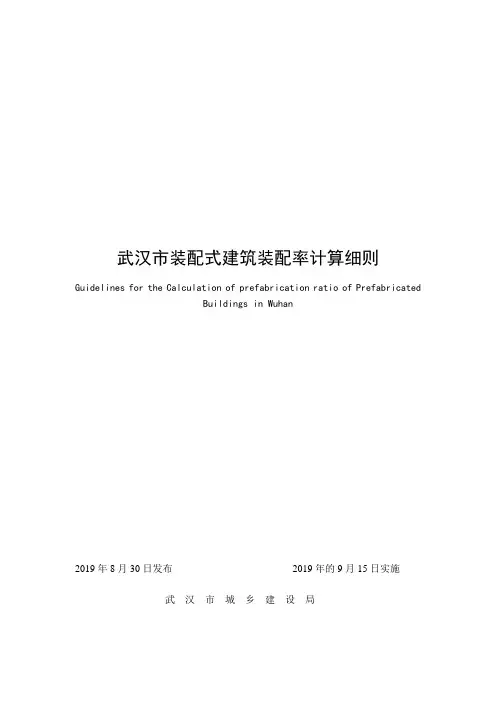 武汉市装配式建筑装配率计算细则

Guidelines for the Calculation of prefabrication ratio of Prefabricated Buildings in Wuhan

2019年8月30日发布 2019年的9月15日实施

武汉市城乡建设局